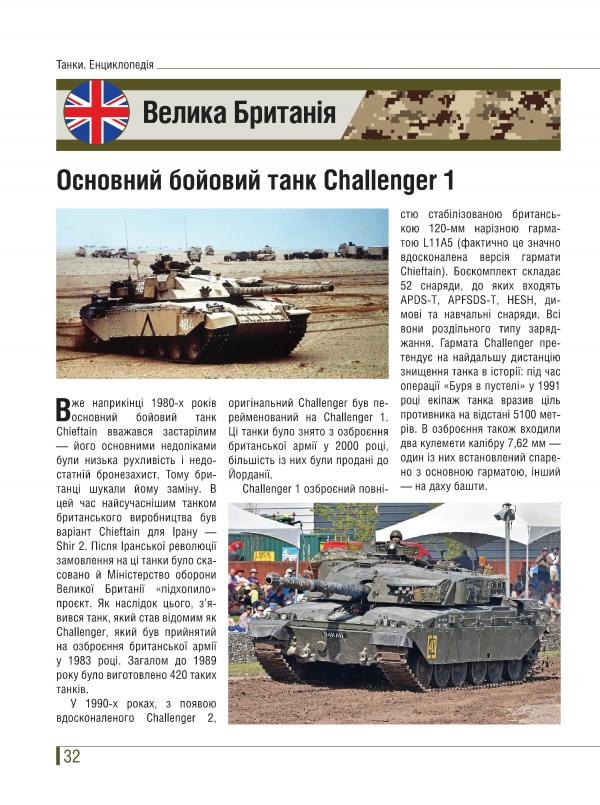 Танки. Енциклопедія

Велика Британія

Основний бойовий танк Challenger 1

Вже наприкінці 1980-х років основний бойовий танк Chieftain вважався застарілим — його основними недоліками були низька рухливість і недостатній бронезахист. Тому британці шукали йому заміну. В цей час найсучаснішим танком британського виробництва був варіант Chieftain для Ірану — Shir 2. Після Іранської революції замовлення на ці танки було скасовано й Міністерство оборони Великої Британії «підхопило» проєкт. Як наслідок цього, з'явився танк, який став відомим як Challenger, який був прийнятий на озброєння британської армії у 1983 році. Загалом до 1989 року було виготовлено 420 таких танків.

У 1990-х роках, з появою вдосконаленого Challenger 2, оригінальний Challenger був перейменований на Challenger 1. Ці танки було знято з озброєння британської армії у 2000 році, більшість із них були продані до Йорданії.

Challenger 1 озброєний повністю стабілізованою британською 120-мм нарізною гарматою L11A5 (фактично це значно вдосконалена версія гармати Chieftain). Боєкомплект складає 52 снаряди, до яких входять APDS-T, APFSDS-T, HESH, димові та навчальні снаряди. Всі вони роздільного типу заряджання. Гармата Challenger претендує на найдальшу дистанцію знищення танка в історії: під час операції «Буря в пустелі» у 1991 році екіпаж танка вразив ціль противника на відстані 5100 метрів. В озброєння також входили два кулемети калібру 7,62 мм — один із них встановлений спарено з основною гарматою, інший — на даху башти.

32